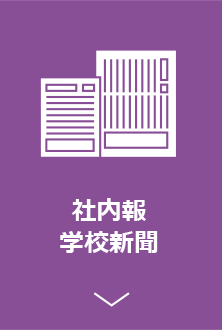 社内報
学校新聞